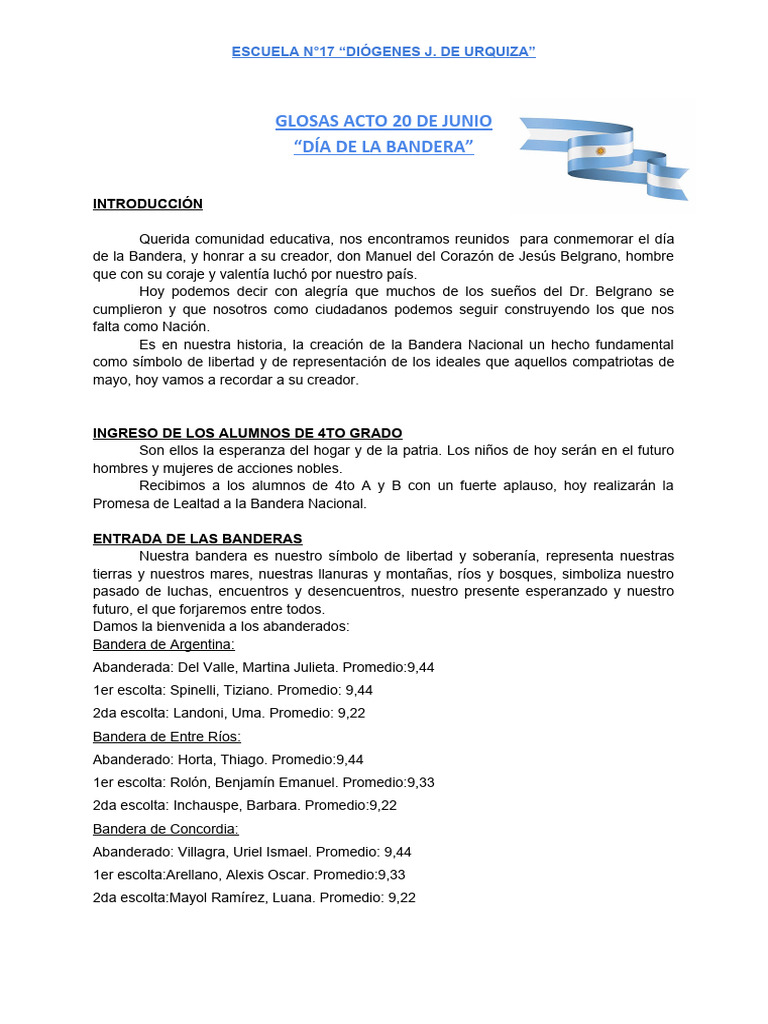 ESCUELA N°17 “DIÓGENES J. DE URQUIZA”

GLOSAS ACTO 20 DE JUNIO
“DÍA DE LA BANDERA”

INTRODUCCIÓN

Querida comunidad educativa, nos encontramos reunidos para conmemorar el día de la Bandera, y honrar a su creador, don Manuel del Corazón de Jesús Belgrano, hombre que con su coraje y valentía luchó por nuestro país.
Hoy podemos decir con alegría que muchos de los sueños del Dr. Belgrano se cumplieron y que nosotros como ciudadanos podemos seguir construyendo los que nos falta como Nación.
Es en nuestra historia, la creación de la Bandera Nacional un hecho fundamental como símbolo de libertad y de representación de los ideales que aquellos compatriotas de mayo, hoy vamos a recordar a su creador.

INGRESO DE LOS ALUMNOS DE 4TO GRADO
Son ellos la esperanza del hogar y de la patria. Los niños de hoy serán en el futuro hombres y mujeres de acciones nobles.
Recibimos a los alumnos de 4to A y B con un fuerte aplauso, hoy realizarán la Promesa de Lealtad a la Bandera Nacional.

ENTRADA DE LAS BANDERAS
Nuestra bandera es nuestro símbolo de libertad y soberanía, representa nuestras tierras y nuestros mares, nuestras llanuras y montañas, ríos y bosques, simboliza nuestro pasado de luchas, encuentros y desencuentros, nuestro presente esperanzado y nuestro futuro, el que forjaremos entre todos.
Damos la bienvenida a los abanderados:
Bandera de Argentina:
Abanderada: Del Valle, Martina Julieta. Promedio:9,44
1er escolta: Spinelli, Tiziano. Promedio: 9,44
2da escolta: Landoni, Uma. Promedio: 9,22
Bandera de Entre Ríos:
Abanderado: Horta, Thiago. Promedio:9,44
1er escolta: Rolón, Benjamín Emanuel. Promedio:9,33
2da escolta: Inchauspe, Barbara. Promedio:9,22
Bandera de Concordia:
Abanderado: Villagra, Uriel Ismael. Promedio: 9,44
1er escolta:Arellano, Alexis Oscar. Promedio:9,33
2da escolta:Mayol Ramírez, Luana. Promedio: 9,22